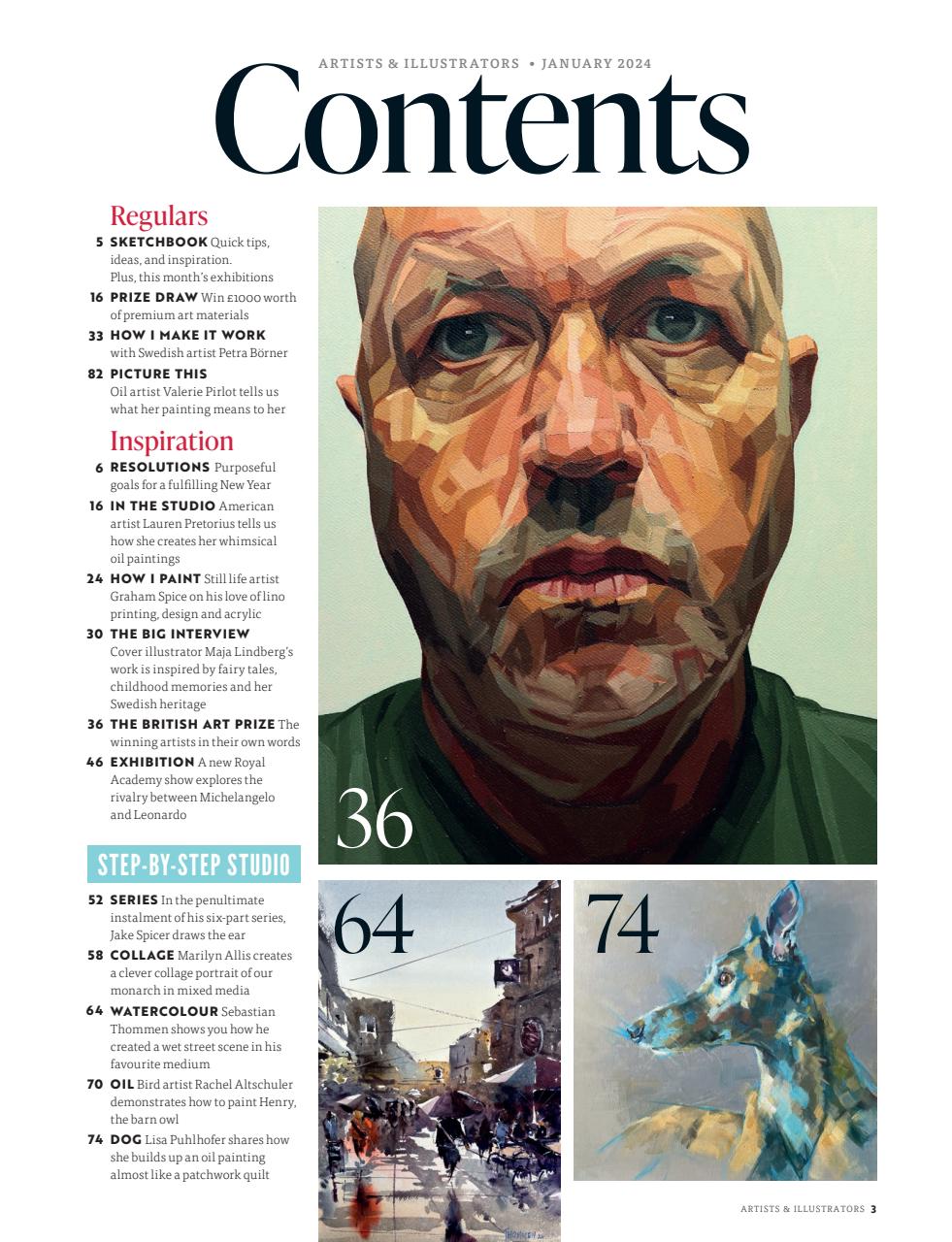 ARTISTS & ILLUSTRATORS • JANUARY 2024

Contents

Regulars

5 SKETCHBOOK Quick tips, ideas, and inspiration. Plus, this month's exhibitions

16 PRIZE DRAW Win £1000 worth of premium art materials

33 HOW I MAKE IT WORK with Swedish artist Petra Börner

82 PICTURE THIS Oil artist Valerie Pirlot tells us what her painting means to her

Inspiration

6 RESOLUTIONS Purposeful goals for a fulfilling New Year

16 IN THE STUDIO American artist Lauren Pretorius tells us how she creates her whimsical oil paintings

24 HOW I PAINT Still life artist Graham Spice on his love of lino printing, design and acrylic

30 THE BIG INTERVIEW Cover illustrator Maja Lindberg's work is inspired by fairy tales, childhood memories and her Swedish heritage

36 THE BRITISH ART PRIZE The winning artists in their own words

46 EXHIBITION A new Royal Academy show explores the rivalry between Michelangelo and Leonardo

STEP-BY-STEP STUDIO

52 SERIES In the penultimate instalment of his six-part series, Jake Spicer draws the ear

58 COLLAGE Marilyn Allis creates a clever collage portrait of our monarch in mixed media

64 WATERCOLOUR Sebastian Thommen shows you how he created a wet street scene in his favourite medium

70 OIL Bird artist Rachel Altschuler demonstrates how to paint Henry, the barn owl

74 DOG Lisa Puhlhofer shares how she builds up an oil painting almost like a patchwork quilt

36

64

74

ARTISTS & ILLUSTRATORS 3